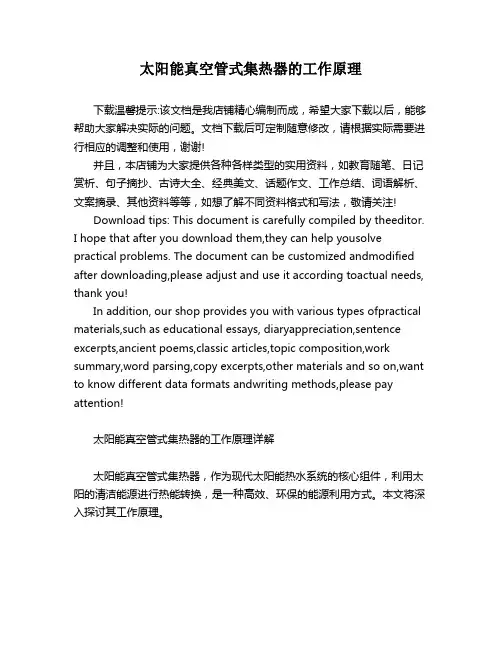 太阳能真空管式集热器的工作原理

下载温馨提示:该文档是我店铺精心编制而成，希望大家下载以后，能够帮助大家解决实际的问题。文档下载后可定制随意修改，请根据实际需要进行相应的调整和使用，谢谢!

并且，本店铺为大家提供各种各样类型的实用资料，如教育随笔、日记赏析、句子摘抄、古诗大全、经典美文、话题作文、工作总结、词语解析、文案摘录、其他资料等等，如想了解不同资料格式和写法，敬请关注!

Download tips: This document is carefully compiled by theeditor. I hope that after you download them,they can help yousolve practical problems. The document can be customized andmodified after downloading,please adjust and use it according toactual needs, thank you!

In addition, our shop provides you with various types ofpractical materials,such as educational essays, diaryappreciation,sentence excerpts,ancient poems,classic articles,topic composition,work summary,word parsing,copy excerpts,other materials and so on,want to know different data formats andwriting methods,please pay attention!

太阳能真空管式集热器的工作原理详解

太阳能真空管式集热器，作为现代太阳能热水系统的核心组件，利用太阳的清洁能源进行热能转换，是一种高效、环保的能源利用方式。本文将深入探讨其工作原理。